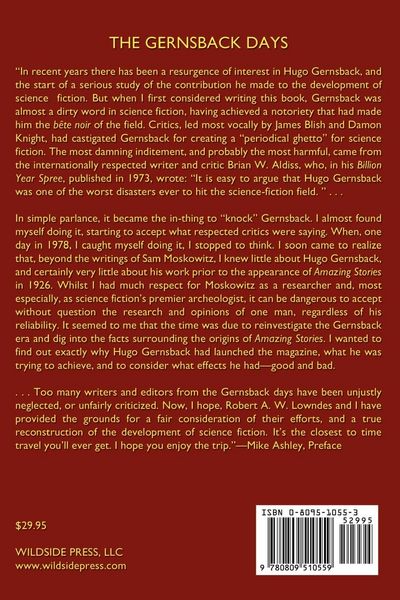 THE GERNSBACK DAYS

"In recent years there has been a resurgence of interest in Hugo Gernsback, and the start of a serious study of the contribution he made to the development of science fiction. But when I first considered writing this book, Gernsback was almost a dirty word in science fiction, having achieved a notoriety that had made him the bête noir of the field. Critics, led most vocally by James Blish and Damon Knight, had castigated Gernsback for creating a "periodical ghetto" for science fiction. The most damning inditement, and probably the most harmful, came from the internationally respected writer and critic Brian W. Aldiss, who, in his Billion Year Spree, published in 1973, wrote: "It is easy to argue that Hugo Gernsback was one of the worst disasters ever to hit the science-fiction field. " . . .

In simple parlance, it became the in-thing to "knock" Gernsback. I almost found myself doing it, starting to accept what respected critics were saying. When, one day in 1978, I caught myself doing it, I stopped to think. I soon came to realize that, beyond the writings of Sam Moskowitz, I knew little about Hugo Gernsback, and certainly very little about his work prior to the appearance of Amazing Stories in 1926. Whilst I had much respect for Moskowitz as a researcher and, most especially, as science fiction's premier archeologist, it can be dangerous to accept without question the research and opinions of one man, regardless of his reliability. It seemed to me that the time was due to reinvestigate the Gernsback era and dig into the facts surrounding the origins of Amazing Stories. I wanted to find out exactly why Hugo Gernsback had launched the magazine, what he was trying to achieve, and to consider what effects he had—good and bad.

. . . Too many writers and editors from the Gernsback days have been unjustly neglected, or unfairly criticized. Now, I hope, Robert A. W. Lowndes and I have provided the grounds for a fair consideration of their efforts, and a true reconstruction of the development of science fiction. It's the closest to time travel you'll ever get. I hope you enjoy the trip."—Mike Ashley, Preface

$29.95

WILDSIDE PRESS, LLC
www.wildsidepress.com

ISBN 0-8095-1055-3
52995

9 780809 510559